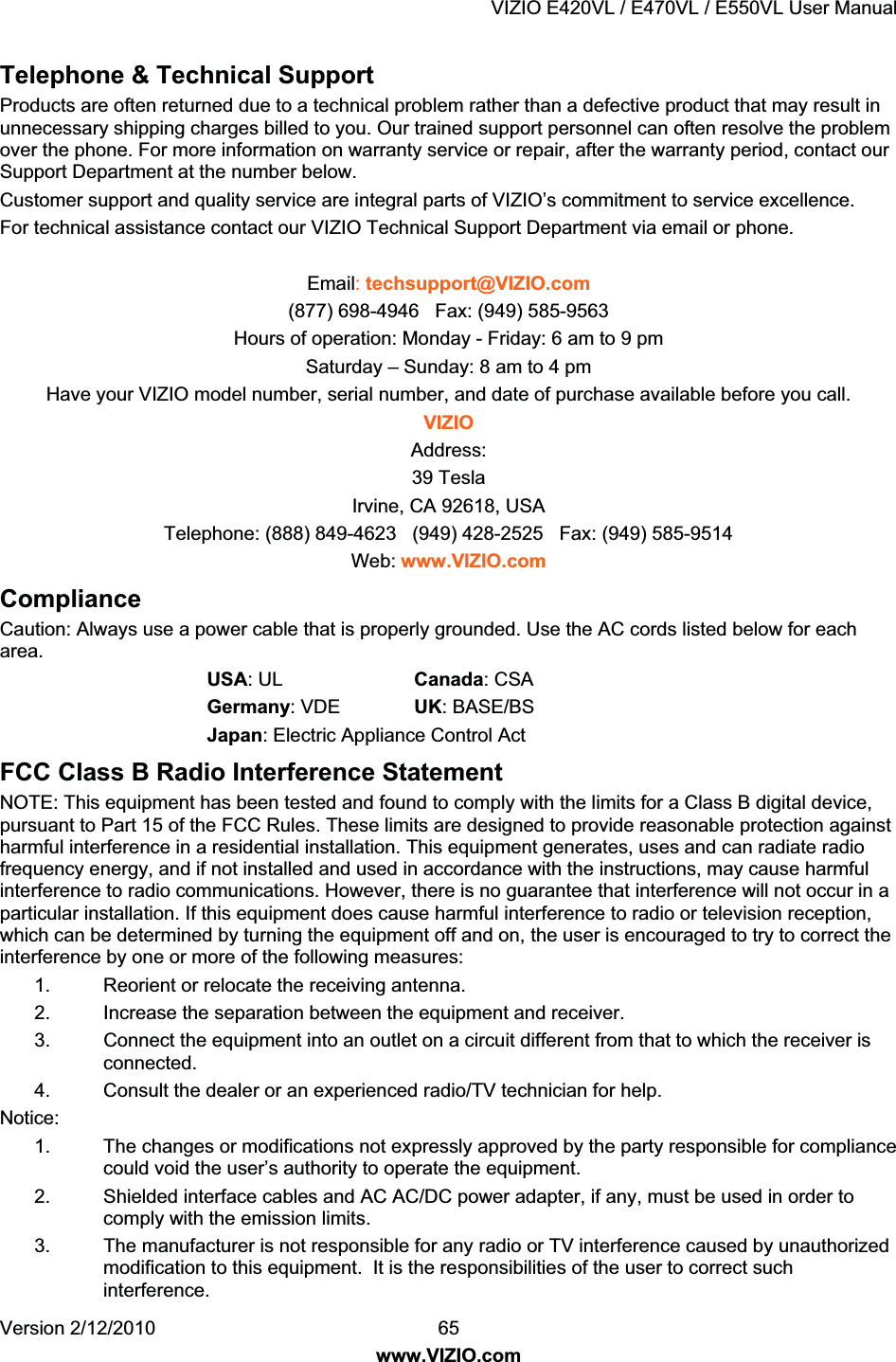 VIZIO E420VL / E470VL / E550VL User Manual

Telephone & Technical Support

Products are often returned due to a technical problem rather than a defective product that may result in unnecessary shipping charges billed to you. Our trained support personnel can often resolve the problem over the phone. For more information on warranty service or repair, after the warranty period, contact our Support Department at the number below.

Customer support and quality service are integral parts of VIZIO's commitment to service excellence.

For technical assistance contact our VIZIO Technical Support Department via email or phone.

Email: techsupport@VIZIO.com
(877) 698-4946 Fax: (949) 585-9563
Hours of operation: Monday - Friday: 6 am to 9 pm
Saturday – Sunday: 8 am to 4 pm
Have your VIZIO model number, serial number, and date of purchase available before you call.
VIZIO
Address:
39 Tesla
Irvine, CA 92618, USA
Telephone: (888) 849-4623 (949) 428-2525 Fax: (949) 585-9514
Web: www.VIZIO.com

Compliance

Caution: Always use a power cable that is properly grounded. Use the AC cords listed below for each area.

USA: UL Canada: CSA
Germany: VDE UK: BASE/BS
Japan: Electric Appliance Control Act

FCC Class B Radio Interference Statement

NOTE: This equipment has been tested and found to comply with the limits for a Class B digital device, pursuant to Part 15 of the FCC Rules. These limits are designed to provide reasonable protection against harmful interference in a residential installation. This equipment generates, uses and can radiate radio frequency energy, and if not installed and used in accordance with the instructions, may cause harmful interference to radio communications. However, there is no guarantee that interference will not occur in a particular installation. If this equipment does cause harmful interference to radio or television reception, which can be determined by turning the equipment off and on, the user is encouraged to try to correct the interference by one or more of the following measures:

1. Reorient or relocate the receiving antenna.
2. Increase the separation between the equipment and receiver.
3. Connect the equipment into an outlet on a circuit different from that to which the receiver is connected.
4. Consult the dealer or an experienced radio/TV technician for help.

Notice:

1. The changes or modifications not expressly approved by the party responsible for compliance could void the user's authority to operate the equipment.
2. Shielded interface cables and AC AC/DC power adapter, if any, must be used in order to comply with the emission limits.
3. The manufacturer is not responsible for any radio or TV interference caused by unauthorized modification to this equipment. It is the responsibilities of the user to correct such interference.

Version 2/12/2010 65
www.VIZIO.com